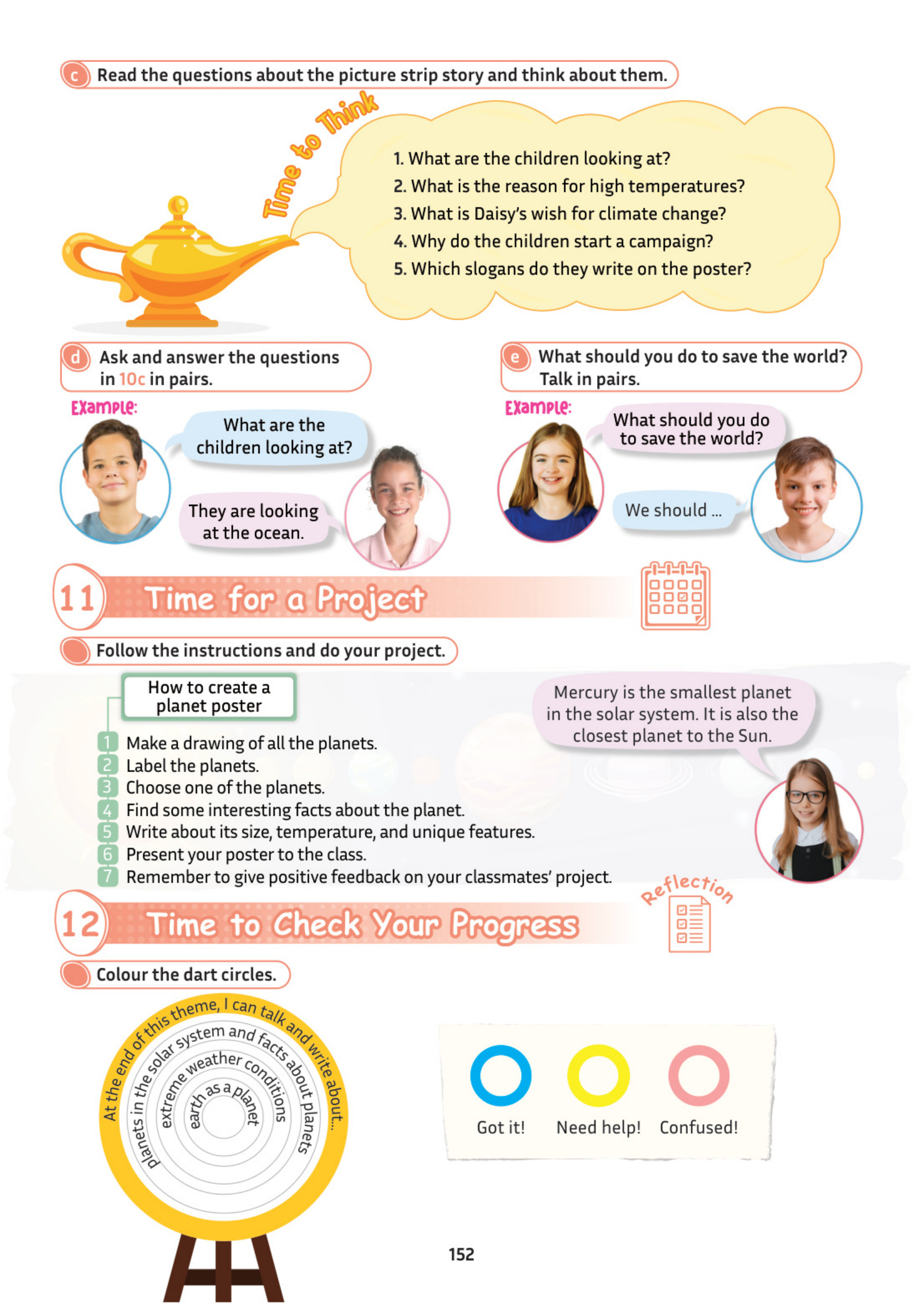 c Read the questions about the picture strip story and think about them.

Time to Think

1. What are the children looking at?
2. What is the reason for high temperatures?
3. What is Daisy's wish for climate change?
4. Why do the children start a campaign?
5. Which slogans do they write on the poster?

d Ask and answer the questions in 10c in pairs.

Example:

What are the children looking at?

They are looking at the ocean.

e What should you do to save the world? Talk in pairs.

Example:

What should you do to save the world?

We should ...

11 Time for a Project

Follow the instructions and do your project.

How to create a planet poster

1 Make a drawing of all the planets.
2 Label the planets.
3 Choose one of the planets.
4 Find some interesting facts about the planet.
5 Write about its size, temperature, and unique features.
6 Present your poster to the class.
7 Remember to give positive feedback on your classmates' project.

Mercury is the smallest planet in the solar system. It is also the closest planet to the Sun.

12 Time to Check Your Progress

Reflection

Colour the dart circles.

At the end of this theme, I can talk and write about...
planets in the solar system and facts about planets
extreme weather conditions
earth as a planet

Got it! Need help! Confused!

152